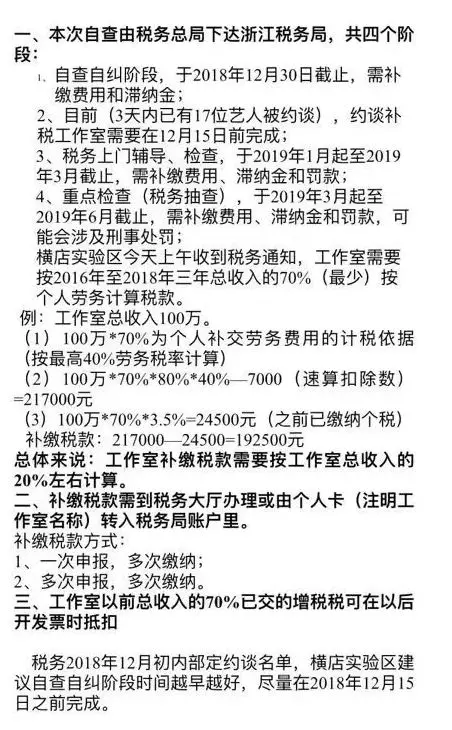 一、本次自查由税务总局下达浙江税务局，共四个阶段：

1、自查自纠阶段，于2018年12月30日截止，需补缴费用和滞纳金；

2、目前（3天内已有17位艺人被约谈），约谈补税工作室需要在12月15日前完成；

3、税务上门辅导、检查，于2019年1月起至2019年3月截止，需补缴费用、滞纳金和罚款；

4、重点检查（税务抽查），于2019年3月起至2019年6月截止，需补缴费用、滞纳金和罚款，可能会涉及刑事处罚；

横店实验区今天上午收到税务通知，工作室需要按2016年至2018年三年总收入的70%（最少）按个人劳务计算税款。

例：工作室总收入100万。

（1）100万*70%为个人补交劳务费用的计税依据（按最高40%劳务税率计算）

（2）100万*70%*80%*40%—7000（速算扣除数）=217000元

（3）100万*70%*3.5%=24500元（之前已缴纳个税）

补缴税款：217000—24500=192500元

总体来说：工作室补缴税款需要按工作室总收入的20%左右计算。

二、补缴税款需到税务大厅办理或由个人卡（注明工作室名称）转入税务局账户里。

补缴税款方式：

1、一次申报，多次缴纳；

2、多次申报，多次缴纳。

三、工作室以前总收入的70%已交的增税税可在以后开发票时抵扣

税务2018年12月初内部定约谈名单，横店实验区建议自查自纠阶段时间越早越好，尽量在2018年12月15日之前完成。